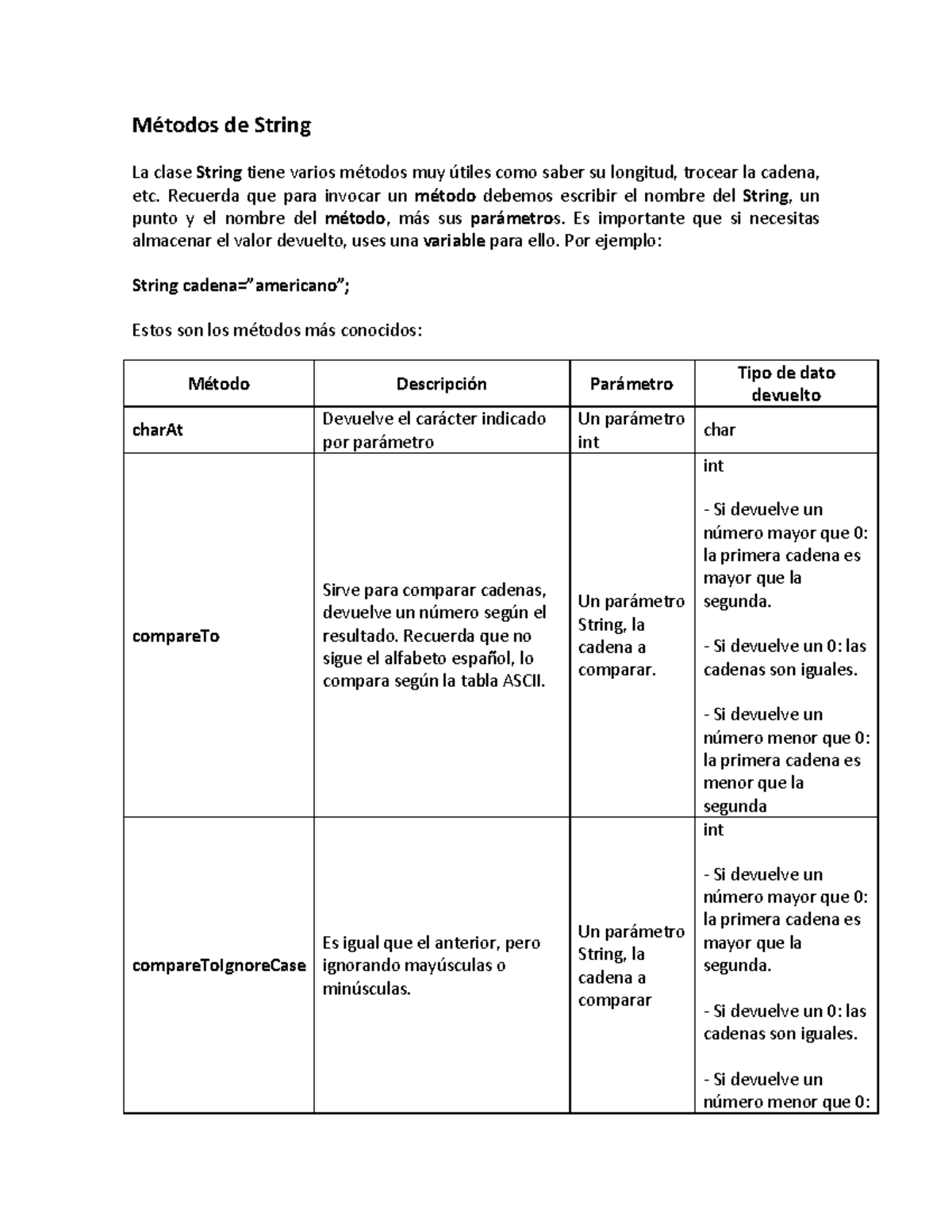 Métodos de String

La clase String tiene varios métodos muy útiles como saber su longitud, trocear la cadena, etc. Recuerda que para invocar un método debemos escribir el nombre del String, un punto y el nombre del método, más sus parámetros. Es importante que si necesitas almacenar el valor devuelto, uses una variable para ello. Por ejemplo:

String cadena=”americano”;

Estos son los métodos más conocidos:

| Método | Descripción | Parámetro | Tipo de dato devuelto |
|---|---|---|---|
| charAt | Devuelve el carácter indicado por parámetro | Un parámetro int | char |
| compareTo | Sirve para comparar cadenas, devuelve un número según el resultado. Recuerda que no sigue el alfabeto español, lo compara según la tabla ASCII. | Un parámetro String, la cadena a comparar. | int<br><br>- Si devuelve un número mayor que 0: la primera cadena es mayor que la segunda.<br><br>- Si devuelve un 0: las cadenas son iguales.<br><br>- Si devuelve un número menor que 0: la primera cadena es menor que la segunda |
| compareToIgnoreCase | Es igual que el anterior, pero ignorando mayúsculas o minúsculas. | Un parámetro String, la cadena a comparar | int<br><br>- Si devuelve un número mayor que 0: la primera cadena es mayor que la segunda.<br><br>- Si devuelve un 0: las cadenas son iguales.<br><br>- Si devuelve un número menor que 0: |